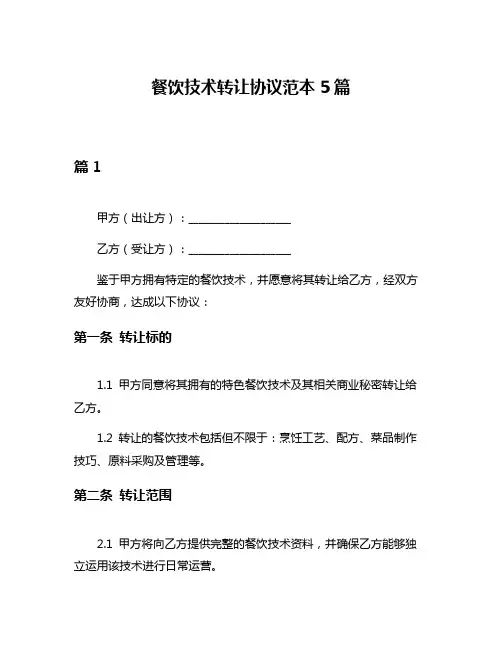 餐饮技术转让协议范本 5 篇

篇 1

甲方（出让方）：__________________

乙方（受让方）：__________________

鉴于甲方拥有特定的餐饮技术，并愿意将其转让给乙方，经双方友好协商，达成以下协议：

第一条 转让标的

1.1 甲方同意将其拥有的特色餐饮技术及其相关商业秘密转让给乙方。

1.2 转让的餐饮技术包括但不限于：烹饪工艺、配方、菜品制作技巧、原料采购及管理等。

第二条 转让范围

2.1 甲方将向乙方提供完整的餐饮技术资料，并确保乙方能够独立运用该技术进行日常运营。